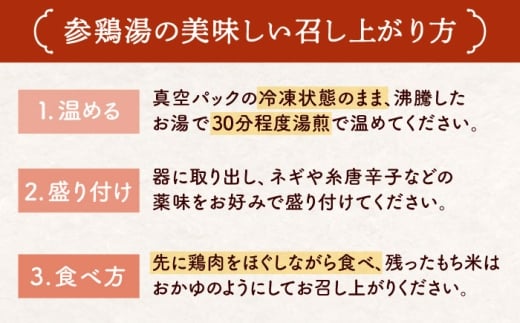 参鶏湯の美味しい召し上がり方

1. 温める

真空パックの冷凍状態のまま、沸騰したお湯で30分程度湯煎で温めてください。

2. 盛り付け

器に取り出し、ネギや糸唐辛子などの薬味をお好みで盛り付けてください。

3. 食べ方

先に鶏肉をほぐしながら食べ、残ったもち米はおかゆのようにしてお召し上がりください。